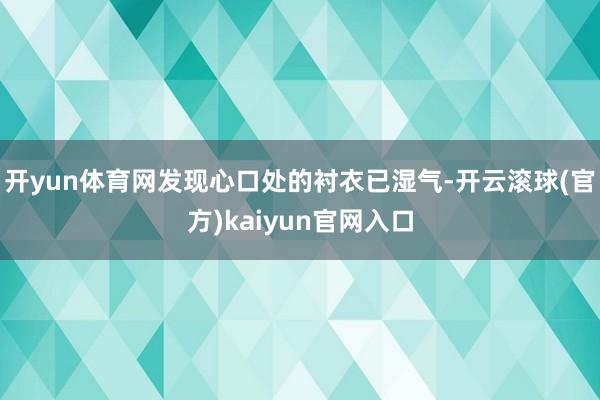 开yun体育网发现心口处的衬衣已湿气-开云滚球(官方)kaiyun官网入口